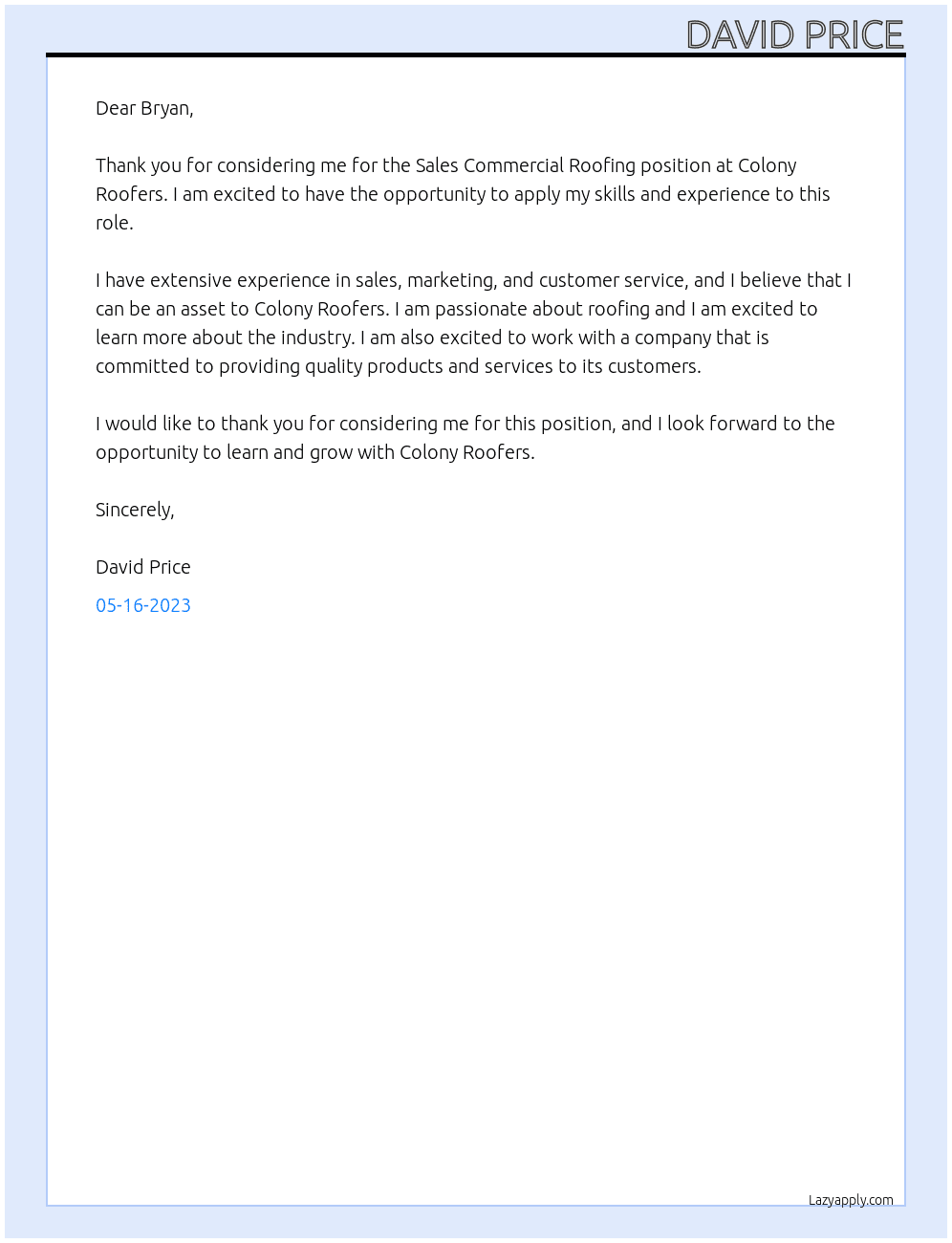 DAVID PRICE

Dear Bryan,

Thank you for considering me for the Sales Commercial Roofing position at Colony Roofers. I am excited to have the opportunity to apply my skills and experience to this role.

I have extensive experience in sales, marketing, and customer service, and I believe that I can be an asset to Colony Roofers. I am passionate about roofing and I am excited to learn more about the industry. I am also excited to work with a company that is committed to providing quality products and services to its customers.

I would like to thank you for considering me for this position, and I look forward to the opportunity to learn and grow with Colony Roofers.

Sincerely,

David Price

05-16-2023

Lazyapply.com